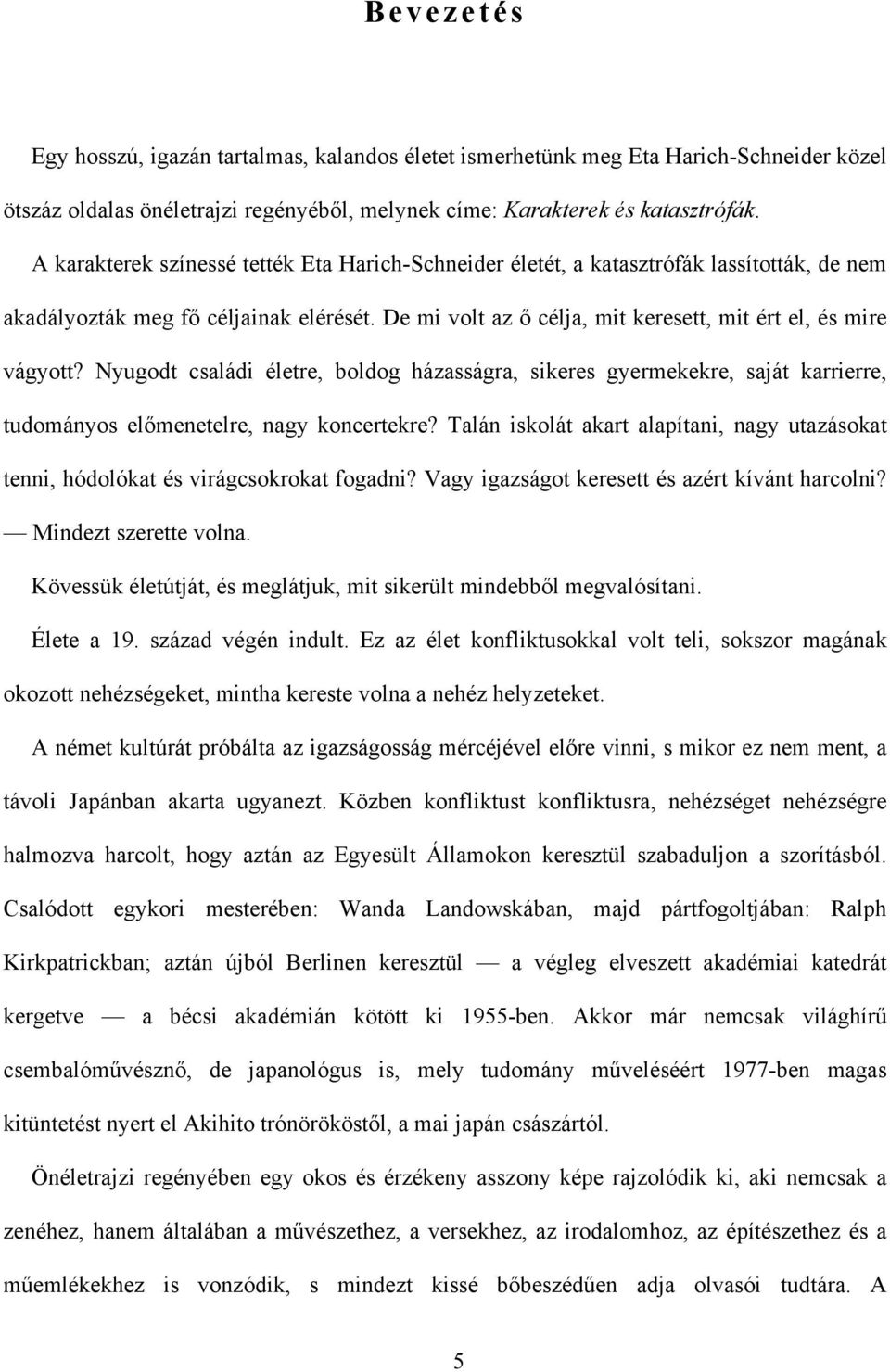 Bevezetés

Egy hosszú, igazán tartalmas, kalandos életet ismerhetünk meg Eta Harich-Schneider közel ötszáz oldalas önéletrajzi regényéből, melynek címe: Karakterek és katasztrófák.

A karakterek színessé tették Eta Harich-Schneider életét, a katasztrófák lassították, de nem akadályozták meg fő céljainak elérését. De mi volt az ő célja, mit keresett, mit ért el, és mire vágyott? Nyugodt családi életre, boldog házasságra, sikeres gyermekekre, saját karrierre, tudományos előmenetelre, nagy koncertekre? Talán iskolát akart alapítani, nagy utazásokat tenni, hódolókat és virágcsokrokat fogadni? Vagy igazságot keresett és azért kívánt harcolni? — Mindezt szerette volna.

Kövessük életútját, és meglátjuk, mit sikerült mindebből megvalósítani.

Élete a 19. század végén indult. Ez az élet konfliktusokkal volt teli, sokszor magának okozott nehézségeket, mintha kereste volna a nehéz helyzeteket.

A német kultúrát próbálta az igazságosság mércéjével előre vinni, s mikor ez nem ment, a távoli Japánban akarta ugyanezt. Közben konfliktust konfliktusra, nehézséget nehézségre halmozva harcolt, hogy aztán az Egyesült Államokon keresztül szabaduljon a szorításból. Csalódott egykori mesterében: Wanda Landowskában, majd pártfogoltjában: Ralph Kirkpatrickban; aztán újból Berlinen keresztül — a végleg elveszett akadémiai katedrát kergetve — a bécsi akadémián kötött ki 1955-ben. Akkor már nemcsak világhírű csembalóművésznő, de japanológus is, mely tudomány műveléséért 1977-ben magas kitüntetést nyert el Akihito trónörököstől, a mai japán császártól.

Önéletrajzi regényében egy okos és érzékeny asszony képe rajzolódik ki, aki nemcsak a zenéhez, hanem általában a művészethez, a versekhez, az irodalomhoz, az építészethez és a műemlékekhez is vonzódik, s mindezt kissé bőbeszédűen adja olvasói tudtára. A

5